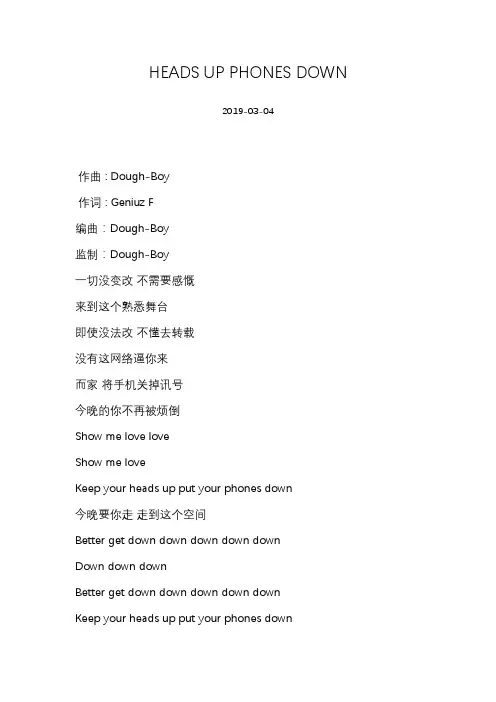 HEADS UP PHONES DOWN

2019-03-04

作曲 : Dough-Boy

作词 : Geniuz F

编曲：Dough-Boy

监制：Dough-Boy

一切没变改 不需要感慨

来到这个熟悉舞台

即使没法改 不懂去转载

没有这网络逼你来

而家 将手机关掉讯号

今晚的你不再被烦倒

Show me love love

Show me love

Keep your heads up put your phones down

今晚要你走 走到这个空间

Better get down down down down down

Down down down

Better get down down down down down

Keep your heads up put your phones down